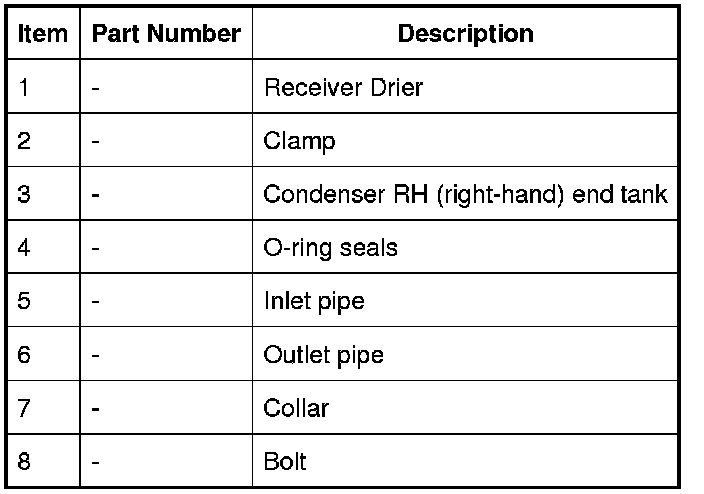 | Item | Part Number | Description |
|---|---|---|
| 1 | - | Receiver Drier |
| 2 | - | Clamp |
| 3 | - | Condenser RH (right-hand) end tank |
| 4 | - | O-ring seals |
| 5 | - | Inlet pipe |
| 6 | - | Outlet pipe |
| 7 | - | Collar |
| 8 | - | Bolt |